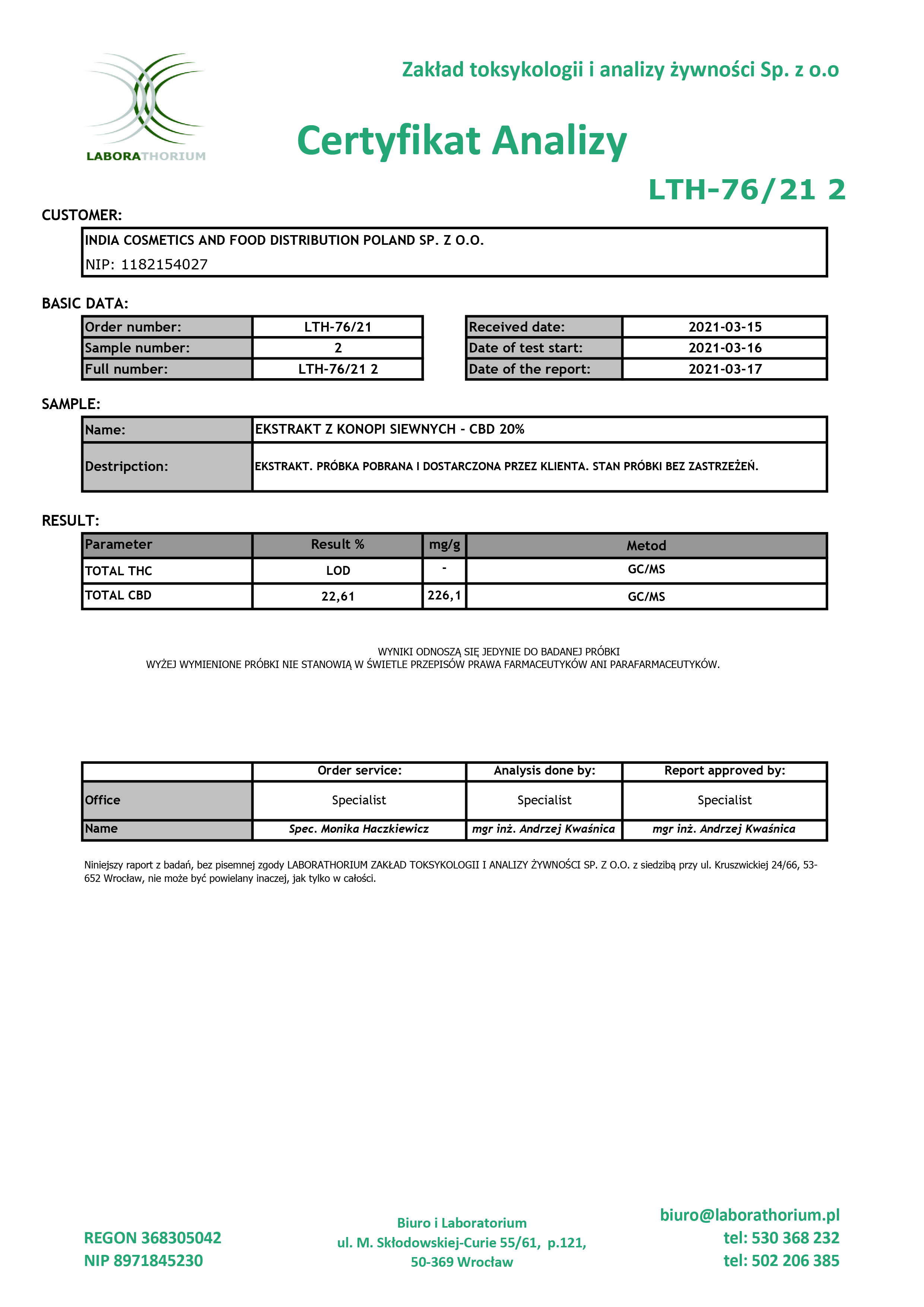 LABORATHORIUM

Zakład toksykologii i analizy żywności Sp. z o.o

Certyfikat Analizy

LTH-76/21 2

CUSTOMER:

INDIA COSMETICS AND FOOD DISTRIBUTION POLAND SP. Z O.O.
NIP: 1182154027

BASIC DATA:

| Order number: | LTH-76/21 |
|---|---|
| Sample number: | 2 |
| Full number: | LTH-76/21 2 |

| Received date: | 2021-03-15 |
|---|---|
| Date of test start: | 2021-03-16 |
| Date of the report: | 2021-03-17 |

SAMPLE:

| Name: | EKSTRAKT Z KONOPI SIEWNYCH - CBD 20% |
|---|---|
| Destripction: | EKSTRAKT. PRÓBKA POBRANA I DOSTARCZONA PRZEZ KLIENTA. STAN PRÓBKI BEZ ZASTRZEŻEŃ. |

RESULT:

| Parameter | Result % | mg/g | Metod |
|---|---|---|---|
| TOTAL THC | LOD | - | GC/MS |
| TOTAL CBD | 22,61 | 226,1 | GC/MS |

WYNIKI ODNOSZĄ SIĘ JEDYNIE DO BADANEJ PRÓBKI
WYŻEJ WYMIENIONE PRÓBKI NIE STANOWIĄ W ŚWIETLE PRZEPISÓW PRAWA FARMACEUTYKÓW ANI PARAFARMACEUTYKÓW.

| | Order service: | Analysis done by: | Report approved by: |
|---|---|---|---|
| Office | Specialist | Specialist | Specialist |
| Name | Spec. Monika Haczkiewicz | mgr inż. Andrzej Kwaśnica | mgr inż. Andrzej Kwaśnica |

Niniejszy raport z badań, bez pisemnej zgody LABORATHORIUM ZAKŁAD TOKSYKOLOGII I ANALIZY ŻYWNOŚCI SP. Z O.O. z siedzibą przy ul. Kruszwickiej 24/66, 53-652 Wrocław, nie może być powielany inaczej, jak tylko w całości.

REGON 368305042
NIP 8971845230

Biuro i Laboratorium
ul. M. Skłodowskiej-Curie 55/61, p.121,
50-369 Wrocław

biuro@laborathorium.pl
tel: 530 368 232
tel: 502 206 385